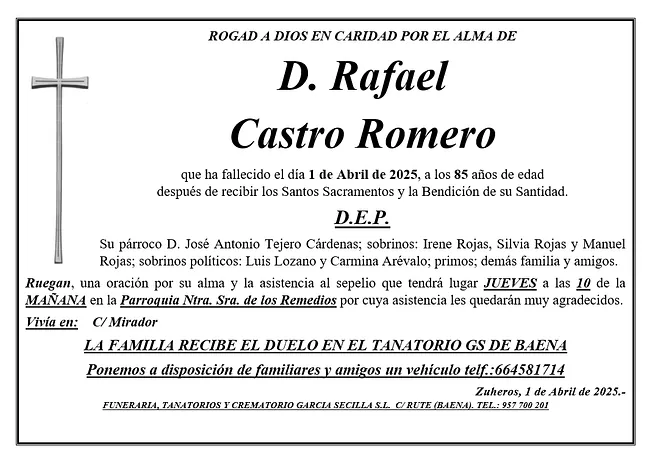 ROGAD A DIOS EN CARIDAD POR EL ALMA DE

D. Rafael
Castro Romero

que ha fallecido el día 1 de Abril de 2025, a los 85 años de edad después de recibir los Santos Sacramentos y la Bendición de su Santidad.

D.E.P.

Su párroco D. José Antonio Tejero Cárdenas; sobrinos: Irene Rojas, Silvia Rojas y Manuel Rojas; sobrinos políticos: Luis Lozano y Carmina Arévalo; primos; demás familia y amigos.

Ruegan, una oración por su alma y la asistencia al sepelio que tendrá lugar JUEVES a las 10 de la MAÑANA en la Parroquia Ntra. Sra. de los Remedios por cuya asistencia les quedarán muy agradecidos.

Vivía en: C/ Mirador

LA FAMILIA RECIBE EL DUELO EN EL TANATORIO GS DE BAENA

Ponemos a disposición de familiares y amigos un vehículo telf.:664581714

Zuheros, 1 de Abril de 2025.-

FUNERARIA, TANATORIOS Y CREMATORIO GARCIA SECILLA S.L. C/ RUTE (BAENA). TEL.: 957 700 201